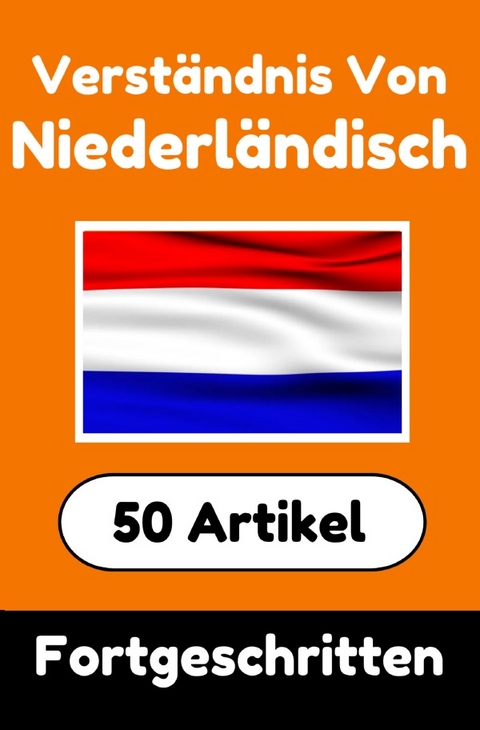 Verständnis Von Niederländisch

50 Artikel

Fortgeschritten